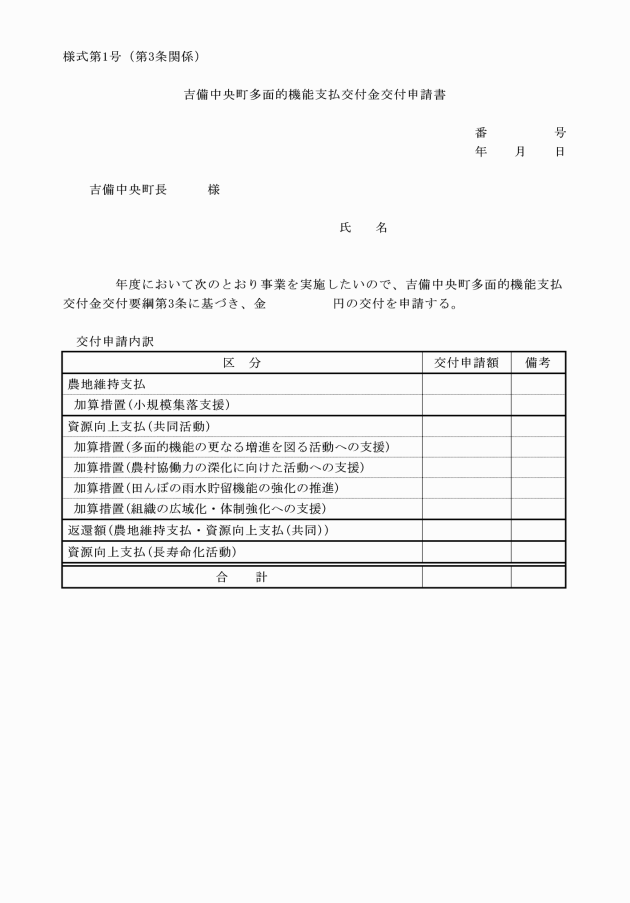 様式第1号（第3条関係）

吉備中央町多面的機能支払交付金交付申請書

番　　　号
年　月　日

吉備中央町長　　　様

氏　　名

年度において次のとおり事業を実施したいので、吉備中央町多面的機能支払交付金交付要綱第3条に基づき、金　　　　円の交付を申請する。

交付申請内訳

| 区　分 | 交付申請額 | 備考 |
|---|---|---|
| 農地維持支払 | | |
| 加算措置(小規模集落支援) | | |
| 資源向上支払(共同活動) | | |
| 加算措置(多面的機能の更なる増進を図る活動への支援) | | |
| 加算措置(農村協働力の深化に向けた活動への支援) | | |
| 加算措置(田んぼの雨水貯留機能の強化の推進) | | |
| 加算措置(組織の広域化・体制強化への支援) | | |
| 返還額(農地維持支払・資源向上支払(共同)) | | |
| 資源向上支払(長寿命化活動) | | |
| 合　計 | | |